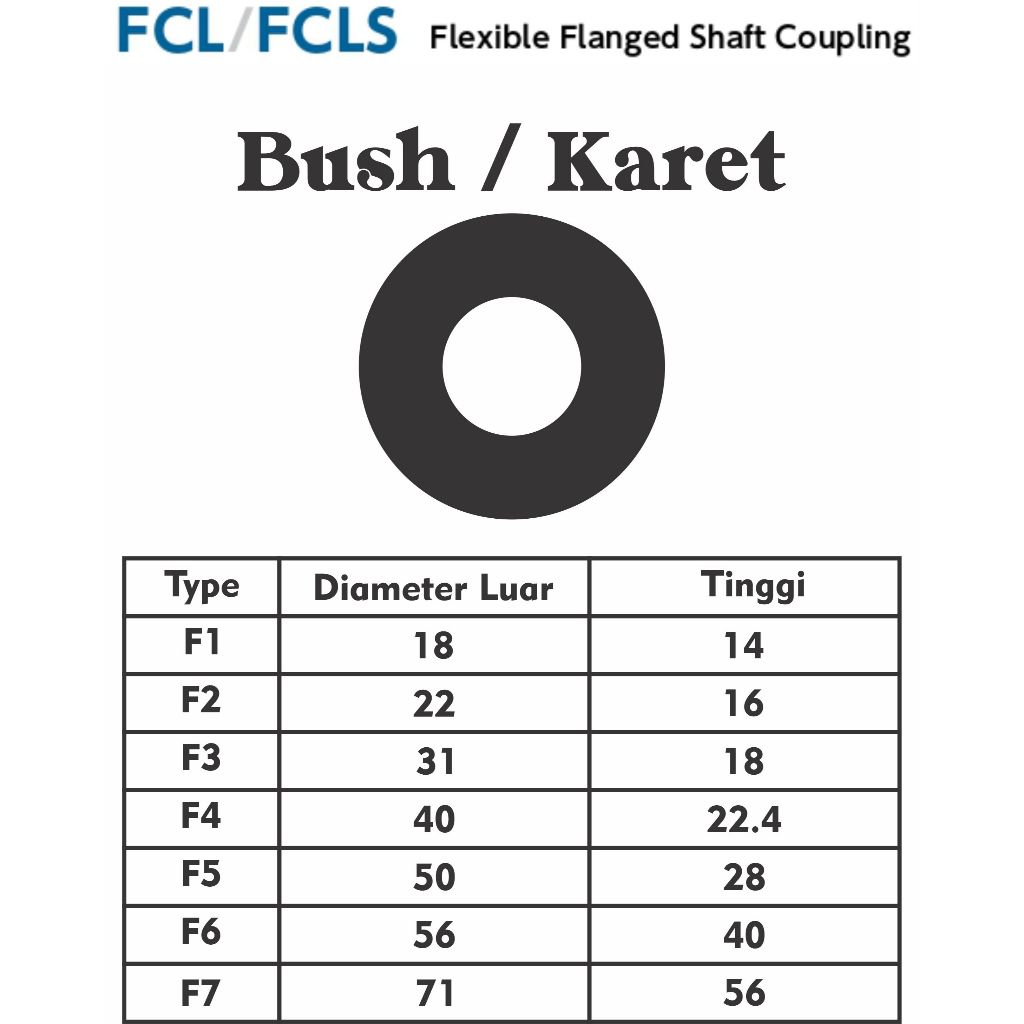 FCL/FCLS Flexible Flanged Shaft Coupling

Bush / Karet

| Type | Diameter Luar | Tinggi |
|---|---|---|
| F1 | 18 | 14 |
| F2 | 22 | 16 |
| F3 | 31 | 18 |
| F4 | 40 | 22.4 |
| F5 | 50 | 28 |
| F6 | 56 | 40 |
| F7 | 71 | 56 |